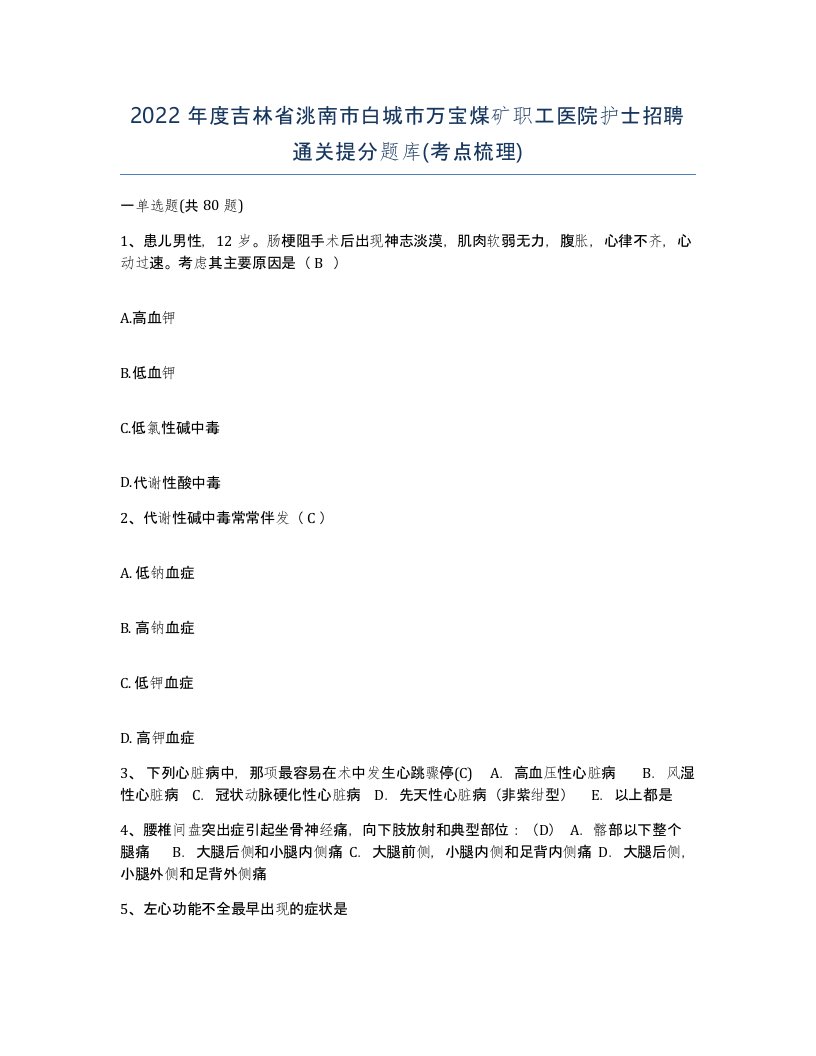 2022 年度吉林省洮南市白城市万宝煤矿职工医院护士招聘通关提分题库(考点梳理)

一单选题(共 80 题)

1、患儿男性，12 岁。肠梗阻手术后出现神志淡漠，肌肉软弱无力，腹胀，心律不齐，心动过速。考虑其主要原因是（ B ）

A.高血钾

B.低血钾

C.低氯性碱中毒

D.代谢性酸中毒

2、代谢性碱中毒常常伴发（ C ）

A. 低钠血症

B. 高钠血症

C. 低钾血症

D. 高钾血症

3、 下列心脏病中，那项最容易在术中发生心跳骤停(C)　A.　高血压性心脏病　　B.　风湿性心脏病　C.　冠状动脉硬化性心脏病　D.　先天性心脏病（非紫绀型）　E.　以上都是

4、腰椎间盘突出症引起坐骨神经痛，向下肢放射和典型部位：（D）　A.　臀部以下整个腿痛　　B.　大腿后侧和小腿内侧痛 C.　大腿前侧，小腿内侧和足背内侧痛 D.　大腿后侧，小腿外侧和足背外侧痛

5、左心功能不全最早出现的症状是